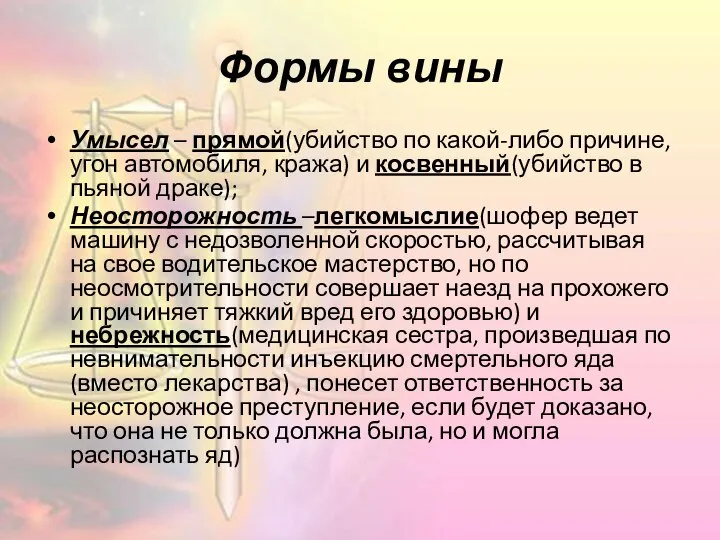 Формы вины

• Умысел – прямой(убийство по какой-либо причине, угон автомобиля, кража) и косвенный(убийство в пьяной драке);
• Неосторожность –легкомыслие(шофер ведет машину с недозволенной скоростью, рассчитывая на свое водительское мастерство, но по неосмотрительности совершает наезд на прохожего и причиняет тяжкий вред его здоровью) и небрежность(медицинская сестра, произведшая по невнимательности инъекцию смертельного яда (вместо лекарства) , понесет ответственность за неосторожное преступление, если будет доказано, что она не только должна была, но и могла распознать яд)